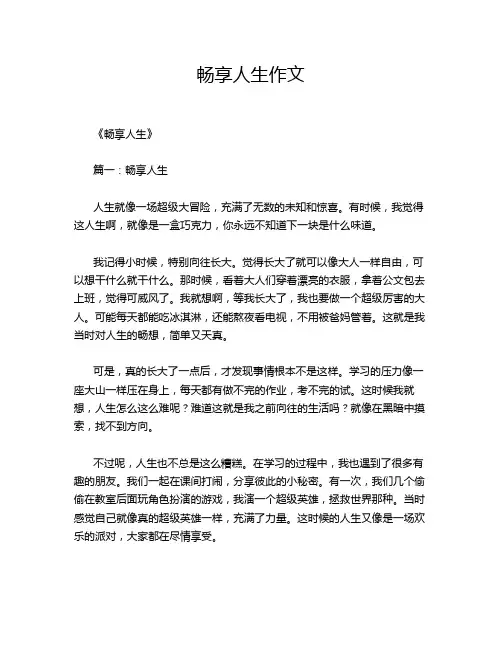 畅享人生作文

《畅享人生》

篇一：畅享人生

人生就像一场超级大冒险，充满了无数的未知和惊喜。有时候，我觉得这人生啊，就像是一盒巧克力，你永远不知道下一块是什么味道。

我记得小时候，特别向往长大。觉得长大了就可以像大人一样自由，可以想干什么就干什么。那时候，看着大人们穿着漂亮的衣服，拿着公文包去上班，觉得可威风了。我就想啊，等我长大了，我也要做一个超级厉害的大人。可能每天都能吃冰淇淋，还能熬夜看电视，不用被爸妈管着。这就是我当时对人生的畅想，简单又天真。

可是，真的长大了一点后，才发现事情根本不是这样。学习的压力像一座大山一样压在身上，每天都有做不完的作业，考不完的试。这时候我就想，人生怎么这么难呢？难道这就是我之前向往的生活吗？就像在黑暗中摸索，找不到方向。

不过呢，人生也不总是这么糟糕。在学习的过程中，我也遇到了很多有趣的朋友。我们一起在课间打闹，分享彼此的小秘密。有一次，我们几个偷偷在教室后面玩角色扮演的游戏，我演一个超级英雄，拯救世界那种。当时感觉自己就像真的超级英雄一样，充满了力量。这时候的人生又像是一场欢乐的派对，大家都在尽情享受。